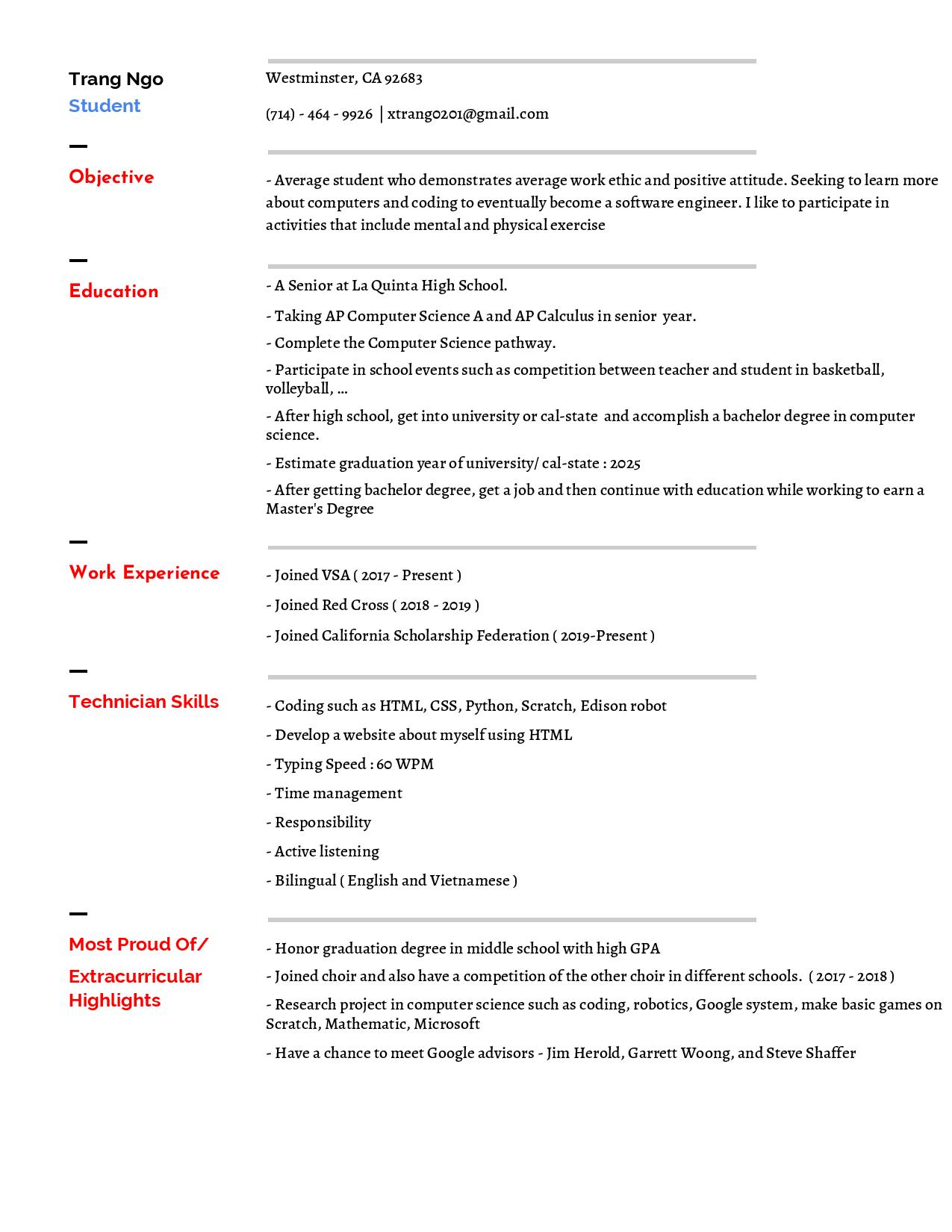 Trang Ngo
Student

Westminster, CA 92683

(714) - 464 - 9926 | xtrang0201@gmail.com

Objective

- Average student who demonstrates average work ethic and positive attitude. Seeking to learn more about computers and coding to eventually become a software engineer. I like to participate in activities that include mental and physical exercise

Education

- A Senior at La Quinta High School.

- Taking AP Computer Science A and AP Calculus in senior year.

- Complete the Computer Science pathway.

- Participate in school events such as competition between teacher and student in basketball, volleyball, ...

- After high school, get into university or cal-state and accomplish a bachelor degree in computer science.

- Estimate graduation year of university/ cal-state : 2025

- After getting bachelor degree, get a job and then continue with education while working to earn a Master's Degree

Work Experience

- Joined VSA ( 2017 - Present )

- Joined Red Cross ( 2018 - 2019 )

- Joined California Scholarship Federation ( 2019-Present )

Technician Skills

- Coding such as HTML, CSS, Python, Scratch, Edison robot

- Develop a website about myself using HTML

- Typing Speed : 60 WPM

- Time management

- Responsibility

- Active listening

- Bilingual ( English and Vietnamese )

Most Proud Of/
Extracurricular Highlights

- Honor graduation degree in middle school with high GPA

- Joined choir and also have a competition of the other choir in different schools. ( 2017 - 2018 )

- Research project in computer science such as coding, robotics, Google system, make basic games on Scratch, Mathematic, Microsoft

- Have a chance to meet Google advisors - Jim Herold, Garrett Woong, and Steve Shaffer